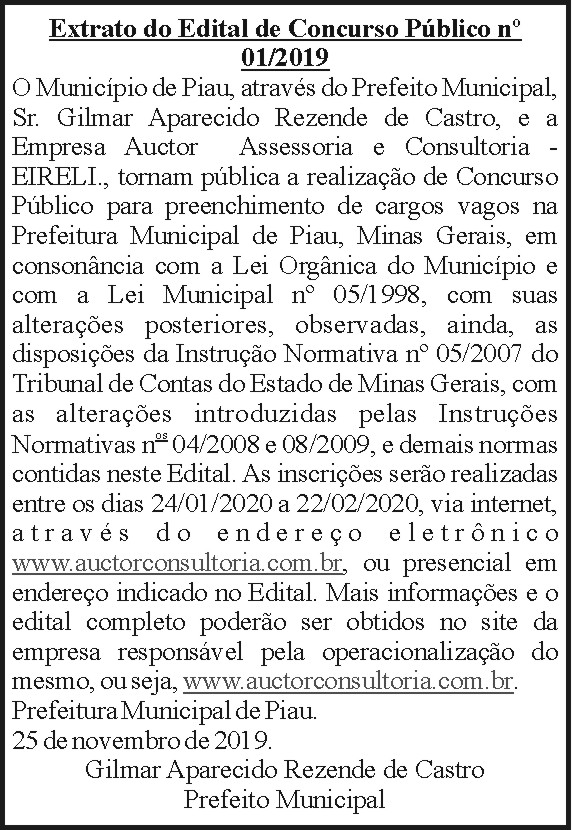 Extrato do Edital de Concurso Público nº 01/2019

O Município de Piau, através do Prefeito Municipal, Sr. Gilmar Aparecido Rezende de Castro, e a Empresa Auctor Assessoria e Consultoria - EIRELI., tornam pública a realização de Concurso Público para preenchimento de cargos vagos na Prefeitura Municipal de Piau, Minas Gerais, em consonância com a Lei Orgânica do Município e com a Lei Municipal nº 05/1998, com suas alterações posteriores, observadas, ainda, as disposições da Instrução Normativa nº 05/2007 do Tribunal de Contas do Estado de Minas Gerais, com as alterações introduzidas pelas Instruções Normativas nºs 04/2008 e 08/2009, e demais normas contidas neste Edital. As inscrições serão realizadas entre os dias 24/01/2020 a 22/02/2020, via internet, através do endereço eletrônico www.auctorconsultoria.com.br, ou presencial em endereço indicado no Edital. Mais informações e o edital completo poderão ser obtidos no site da empresa responsável pela operacionalização do mesmo, ou seja, www.auctorconsultoria.com.br.

Prefeitura Municipal de Piau.
25 de novembro de 2019.

Gilmar Aparecido Rezende de Castro
Prefeito Municipal